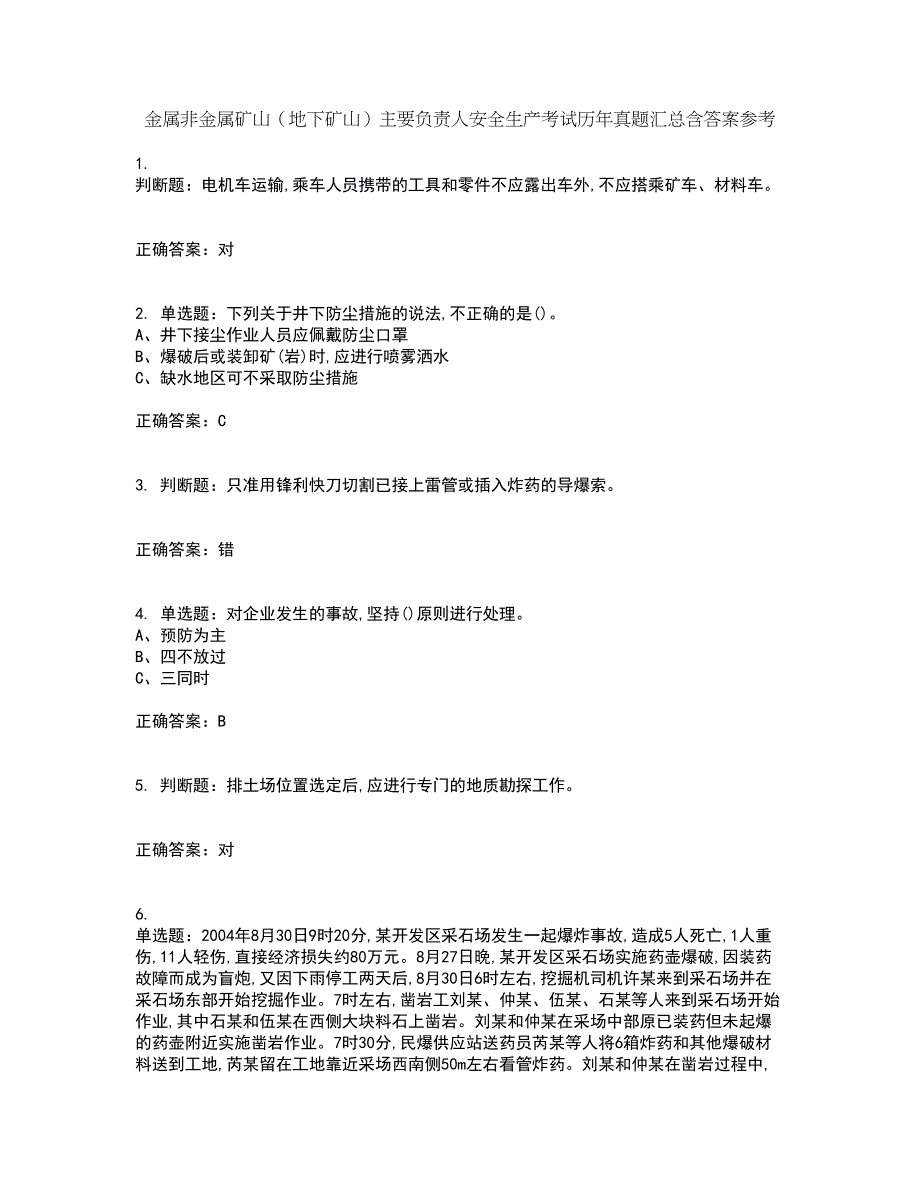 金属非金属矿山（地下矿山）主要负责人安全生产考试历年真题汇总含答案参考

1.
判断题：电机车运输,乘车人员携带的工具和零件不应露出车外,不应搭乘矿车、材料车。

正确答案：对

2. 单选题：下列关于井下防尘措施的说法,不正确的是()。
A、井下接尘作业人员应佩戴防尘口罩
B、爆破后或装卸矿(岩)时,应进行喷雾洒水
C、缺水地区可不采取防尘措施

正确答案：C

3. 判断题：只准用锋利快刀切割已接上雷管或插入炸药的导爆索。

正确答案：错

4. 单选题：对企业发生的事故,坚持()原则进行处理。
A、预防为主
B、四不放过
C、三同时

正确答案：B

5. 判断题：排土场位置选定后,应进行专门的地质勘探工作。

正确答案：对

6.
单选题：2004年8月30日9时20分,某开发区采石场发生一起爆炸事故,造成5人死亡,1人重伤,11人轻伤,直接经济损失约80万元。8月27日晚,某开发区采石场实施药壶爆破,因装药故障而成为盲炮,又因下雨停工两天后,8月30日6时左右,挖掘机司机许某来到采石场并在采石场东部开始挖掘作业。7时左右,凿岩工刘某、仲某、伍某、石某等人来到采石场开始作业,其中石某和伍某在西侧大块料石上凿岩。刘某和仲某在采场中部原已装药但未起爆的药壶附近实施凿岩作业。7时30分,民爆供应站送药员芮某等人将6箱炸药和其他爆破材料送到工地,芮某留在工地靠近采场西南侧50m左右看管炸药。刘某和仲某在凿岩过程中,